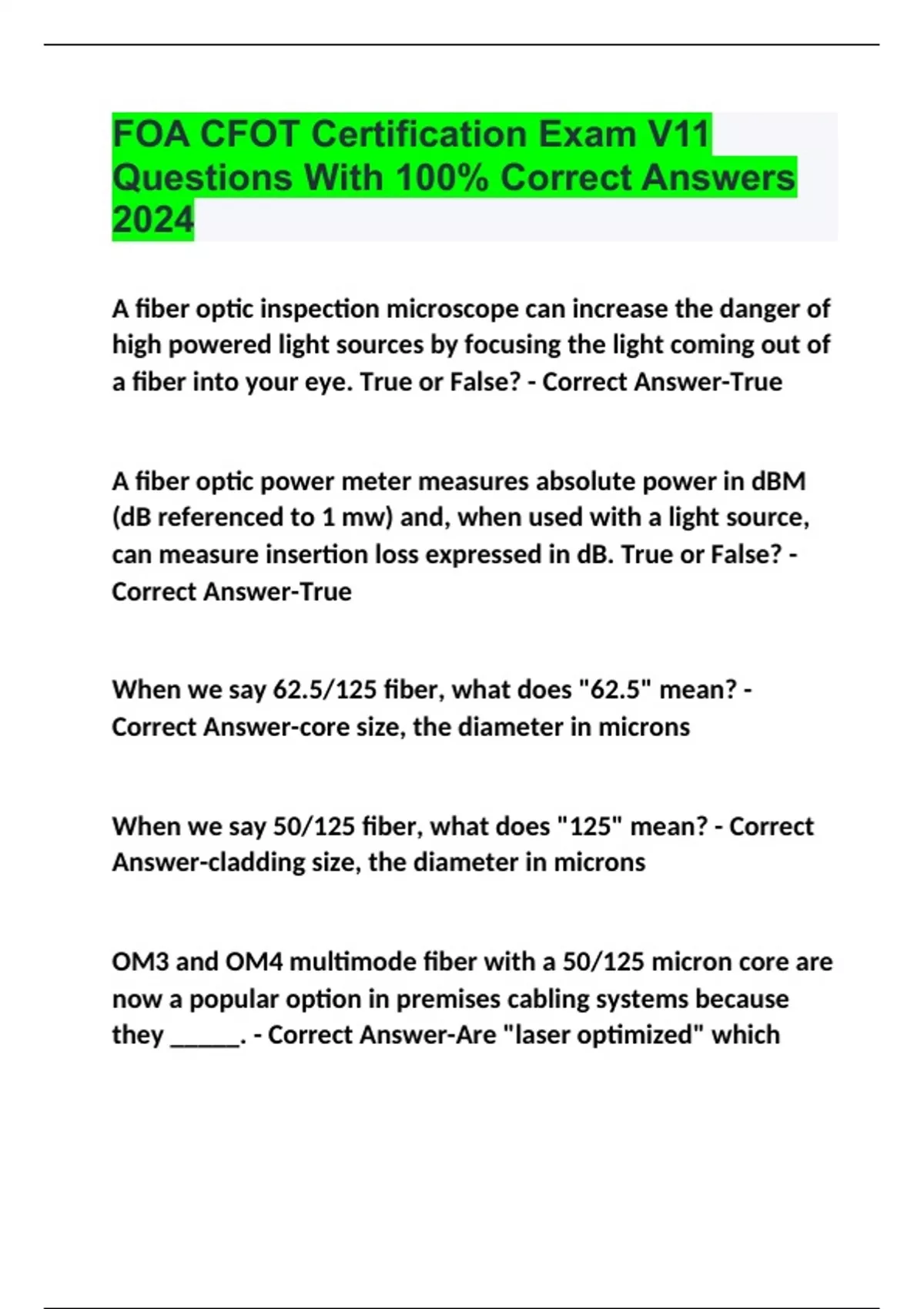 FOA CFOT Certification Exam V11 Questions With 100% Correct Answers 2024

A fiber optic inspection microscope can increase the danger of high powered light sources by focusing the light coming out of a fiber into your eye. True or False? - Correct Answer-True

A fiber optic power meter measures absolute power in dBM (dB referenced to 1 mw) and, when used with a light source, can measure insertion loss expressed in dB. True or False? - Correct Answer-True

When we say 62.5/125 fiber, what does "62.5" mean? - Correct Answer-core size, the diameter in microns

When we say 50/125 fiber, what does "125" mean? - Correct Answer-cladding size, the diameter in microns

OM3 and OM4 multimode fiber with a 50/125 micron core are now a popular option in premises cabling systems because they ______. - Correct Answer-Are "laser optimized" which